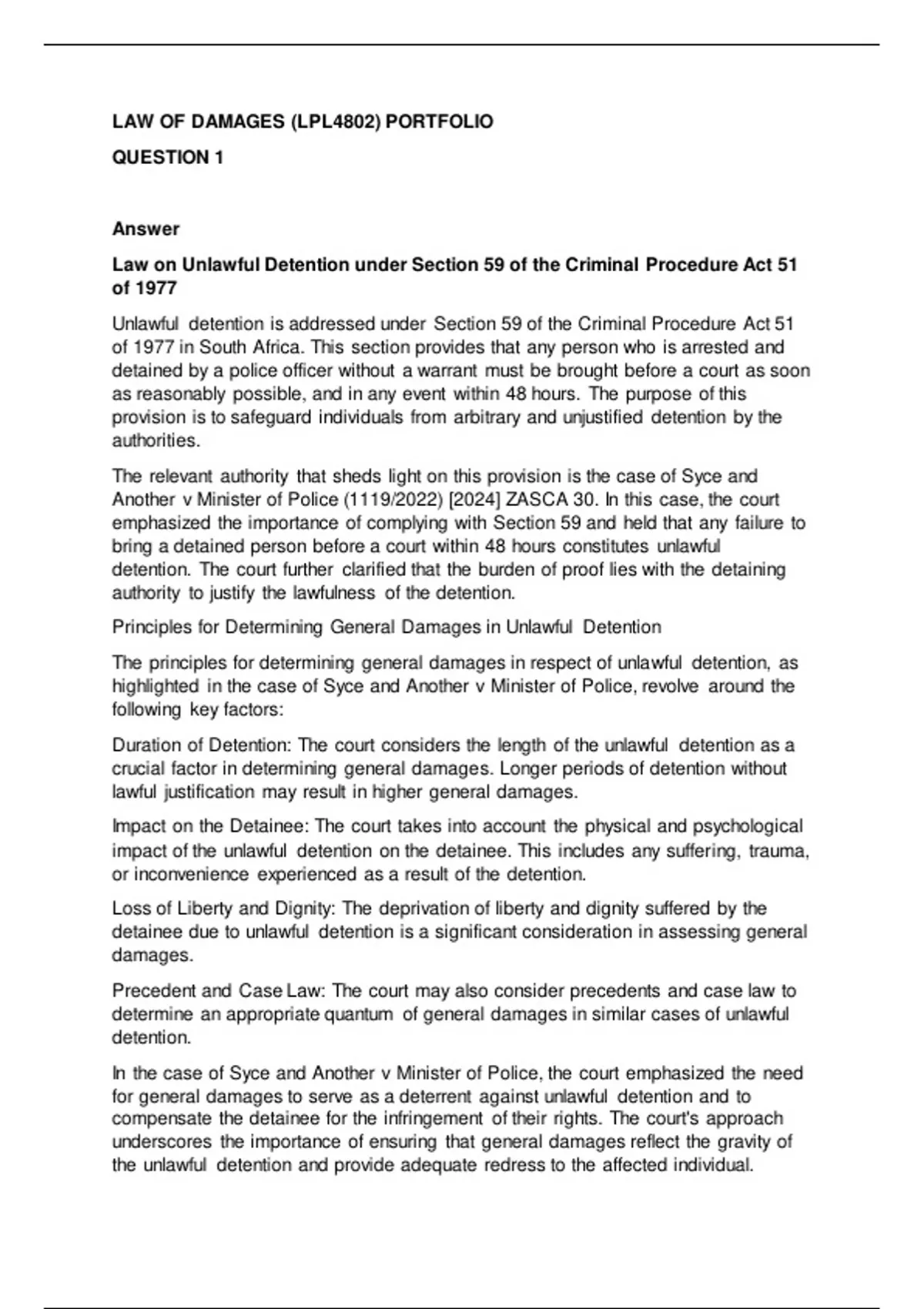 LAW OF DAMAGES (LPL4802) PORTFOLIO

QUESTION 1

Answer

Law on Unlawful Detention under Section 59 of the Criminal Procedure Act 51 of 1977

Unlawful detention is addressed under Section 59 of the Criminal Procedure Act 51 of 1977 in South Africa. This section provides that any person who is arrested and detained by a police officer without a warrant must be brought before a court as soon as reasonably possible, and in any event within 48 hours. The purpose of this provision is to safeguard individuals from arbitrary and unjustified detention by the authorities.

The relevant authority that sheds light on this provision is the case of Syce and Another v Minister of Police (1119/2022) [2024] ZASCA 30. In this case, the court emphasized the importance of complying with Section 59 and held that any failure to bring a detained person before a court within 48 hours constitutes unlawful detention. The court further clarified that the burden of proof lies with the detaining authority to justify the lawfulness of the detention.

Principles for Determining General Damages in Unlawful Detention

The principles for determining general damages in respect of unlawful detention, as highlighted in the case of Syce and Another v Minister of Police, revolve around the following key factors:

Duration of Detention: The court considers the length of the unlawful detention as a crucial factor in determining general damages. Longer periods of detention without lawful justification may result in higher general damages.

Impact on the Detainee: The court takes into account the physical and psychological impact of the unlawful detention on the detainee. This includes any suffering, trauma, or inconvenience experienced as a result of the detention.

Loss of Liberty and Dignity: The deprivation of liberty and dignity suffered by the detainee due to unlawful detention is a significant consideration in assessing general damages.

Precedent and Case Law: The court may also consider precedents and case law to determine an appropriate quantum of general damages in similar cases of unlawful detention.

In the case of Syce and Another v Minister of Police, the court emphasized the need for general damages to serve as a deterrent against unlawful detention and to compensate the detainee for the infringement of their rights. The court's approach underscores the importance of ensuring that general damages reflect the gravity of the unlawful detention and provide adequate redress to the affected individual.